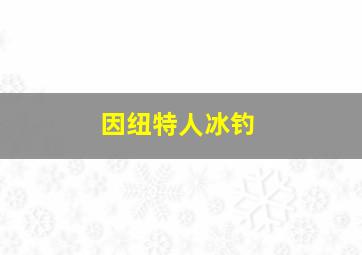 因纽特人冰钓